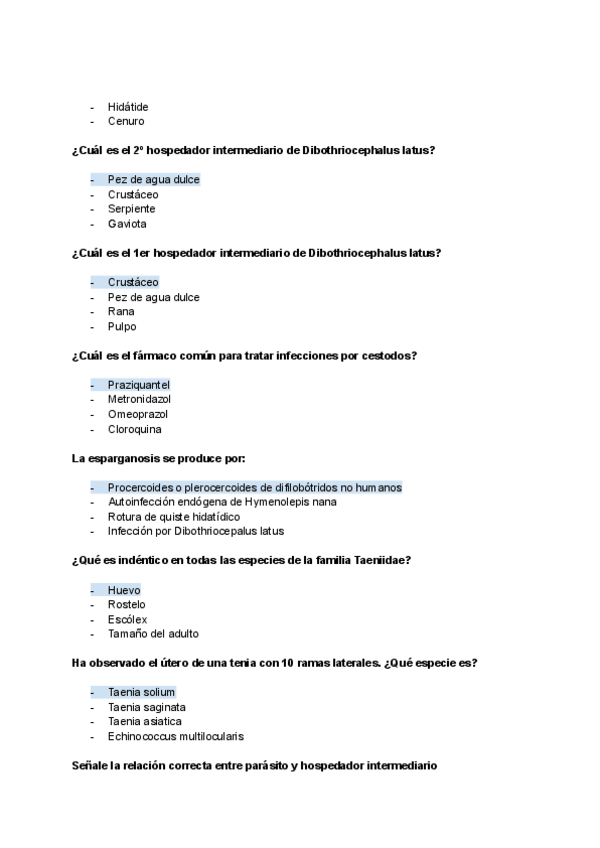 - Hidátide
- Cenuro

¿Cuál es el 2º hospedador intermediario de Dibothriocephalus latus?

- Pez de agua dulce
- Crustáceo
- Serpiente
- Gaviota

¿Cuál es el 1er hospedador intermediario de Dibothriocephalus latus?

- Crustáceo
- Pez de agua dulce
- Rana
- Pulpo

¿Cuál es el fármaco común para tratar infecciones por cestodos?

- Praziquantel
- Metronidazol
- Omeoprazol
- Cloroquina

La esparganosis se produce por:

- Procercoides o plerocercoides de difilobótridos no humanos
- Autoinfección endógena de Hymenolepis nana
- Rotura de quiste hidatídico
- Infección por Dibothriocepalus latus

¿Qué es indéntico en todas las especies de la familia Taeniidae?

- Huevo
- Rostelo
- Escólex
- Tamaño del adulto

Ha observado el útero de una tenia con 10 ramas laterales. ¿Qué especie es?

- Taenia solium
- Taenia saginata
- Taenia asiatica
- Echinococcus multilocularis

Señale la relación correcta entre parásito y hospedador intermediario